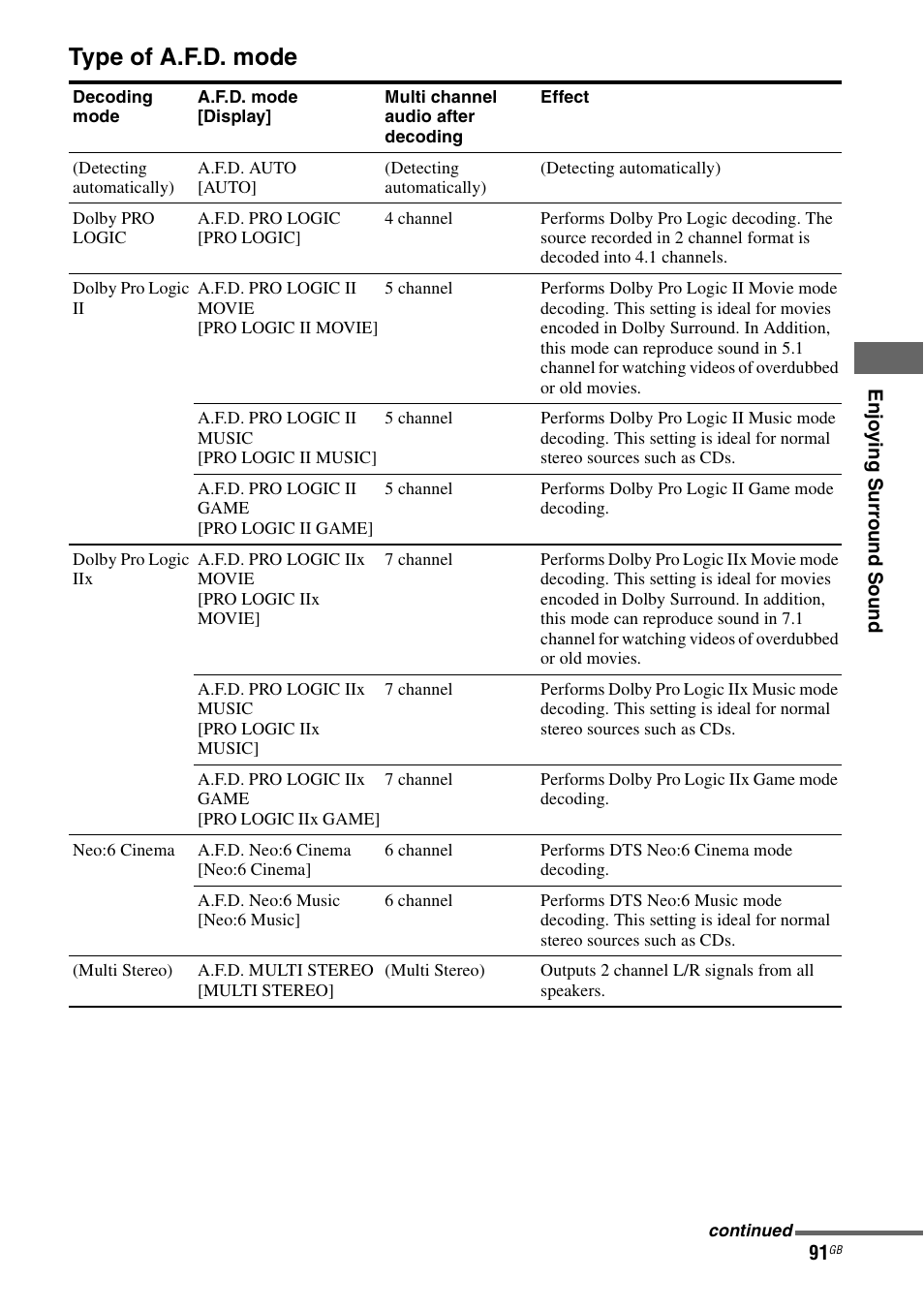 Type of A.F.D. mode

| Decoding mode | A.F.D. mode [Display] | Multi channel audio after decoding | Effect |
|---|---|---|---|
| (Detecting automatically) | A.F.D. AUTO [AUTO] | (Detecting automatically) | (Detecting automatically) |
| Dolby PRO LOGIC | A.F.D. PRO LOGIC [PRO LOGIC] | 4 channel | Performs Dolby Pro Logic decoding. The source recorded in 2 channel format is decoded into 4.1 channels. |
| Dolby Pro Logic II | A.F.D. PRO LOGIC II MOVIE [PRO LOGIC II MOVIE] | 5 channel | Performs Dolby Pro Logic II Movie mode decoding. This setting is ideal for movies encoded in Dolby Surround. In Addition, this mode can reproduce sound in 5.1 channel for watching videos of overdubbed or old movies. |
| | A.F.D. PRO LOGIC II MUSIC [PRO LOGIC II MUSIC] | 5 channel | Performs Dolby Pro Logic II Music mode decoding. This setting is ideal for normal stereo sources such as CDs. |
| | A.F.D. PRO LOGIC II GAME [PRO LOGIC II GAME] | 5 channel | Performs Dolby Pro Logic II Game mode decoding. |
| Dolby Pro Logic IIx | A.F.D. PRO LOGIC IIx MOVIE [PRO LOGIC IIx MOVIE] | 7 channel | Performs Dolby Pro Logic IIx Movie mode decoding. This setting is ideal for movies encoded in Dolby Surround. In addition, this mode can reproduce sound in 7.1 channel for watching videos of overdubbed or old movies. |
| | A.F.D. PRO LOGIC IIx MUSIC [PRO LOGIC IIx MUSIC] | 7 channel | Performs Dolby Pro Logic IIx Music mode decoding. This setting is ideal for normal stereo sources such as CDs. |
| | A.F.D. PRO LOGIC IIx GAME [PRO LOGIC IIx GAME] | 7 channel | Performs Dolby Pro Logic IIx Game mode decoding. |
| Neo:6 Cinema | A.F.D. Neo:6 Cinema [Neo:6 Cinema] | 6 channel | Performs DTS Neo:6 Cinema mode decoding. |
| | A.F.D. Neo:6 Music [Neo:6 Music] | 6 channel | Performs DTS Neo:6 Music mode decoding. This setting is ideal for normal stereo sources such as CDs. |
| (Multi Stereo) | A.F.D. MULTI STEREO [MULTI STEREO] | (Multi Stereo) | Outputs 2 channel L/R signals from all speakers. |

Enjoying Surround Sound

continued
91GB